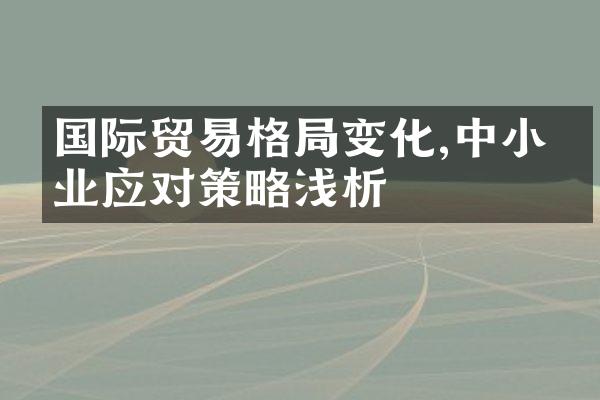 国际贸易格局变化,中小业应对策略浅析